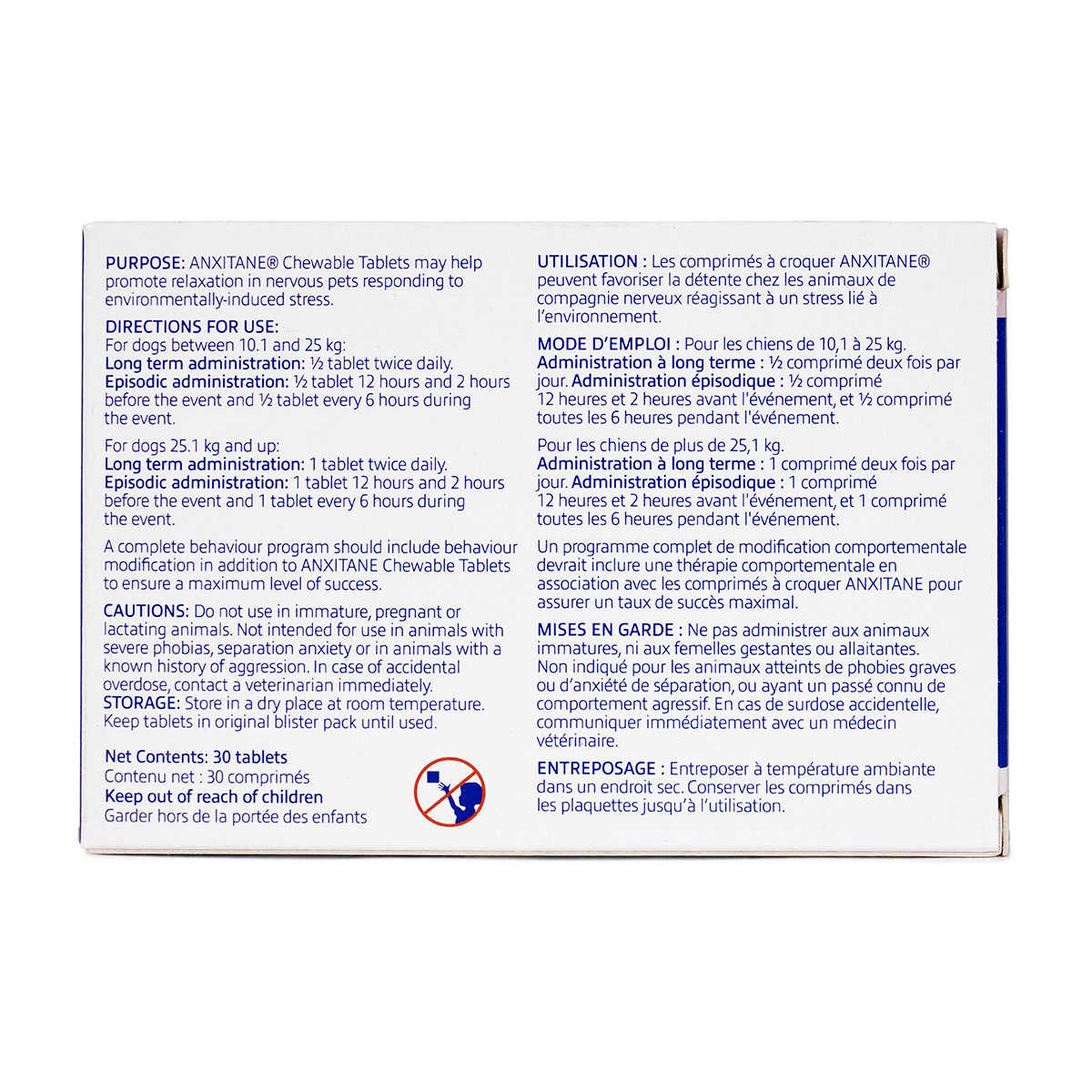 PURPOSE: ANXITANE® Chewable Tablets may help promote relaxation in nervous pets responding to environmentally-induced stress.

DIRECTIONS FOR USE:
For dogs between 10.1 and 25 kg:
Long term administration: ½ tablet twice daily.
Episodic administration: ½ tablet 12 hours and 2 hours before the event and ½ tablet every 6 hours during the event.

For dogs 25.1 kg and up:
Long term administration: 1 tablet twice daily.
Episodic administration: 1 tablet 12 hours and 2 hours before the event and 1 tablet every 6 hours during the event.

A complete behaviour program should include behaviour modification in addition to ANXITANE Chewable Tablets to ensure a maximum level of success.

CAUTIONS: Do not use in immature, pregnant or lactating animals. Not intended for use in animals with severe phobias, separation anxiety or in animals with a known history of aggression. In case of accidental overdose, contact a veterinarian immediately.
STORAGE: Store in a dry place at room temperature. Keep tablets in original blister pack until used.

Net Contents: 30 tablets
Contenu net : 30 comprimés
Keep out of reach of children
Garder hors de la portée des enfants

UTILISATION : Les comprimés à croquer ANXITANE® peuvent favoriser la détente chez les animaux de compagnie nerveux réagissant à un stress lié à l'environnement.

MODE D'EMPLOI : Pour les chiens de 10,1 à 25 kg. Administration à long terme : ½ comprimé deux fois par jour. Administration épisodique : ½ comprimé 12 heures et 2 heures avant l'événement, et ½ comprimé toutes les 6 heures pendant l'événement.

Pour les chiens de plus de 25,1 kg. Administration à long terme : 1 comprimé deux fois par jour. Administration épisodique : 1 comprimé 12 heures et 2 heures avant l'événement, et 1 comprimé toutes les 6 heures pendant l'événement.

Un programme complet de modification comportementale devrait inclure une thérapie comportementale en association avec les comprimés à croquer ANXITANE pour assurer un taux de succès maximal.

MISES EN GARDE : Ne pas administrer aux animaux immatures, ni aux femelles gestantes ou allaitantes. Non indiqué pour les animaux atteints de phobies graves ou d'anxiété de séparation, ou ayant un passé connu de comportement agressif. En cas de surdose accidentelle, communiquer immédiatement avec un médecin vétérinaire.

ENTREPOSAGE : Entreposer à température ambiante dans un endroit sec. Conserver les comprimés dans les plaquettes jusqu'à l'utilisation.